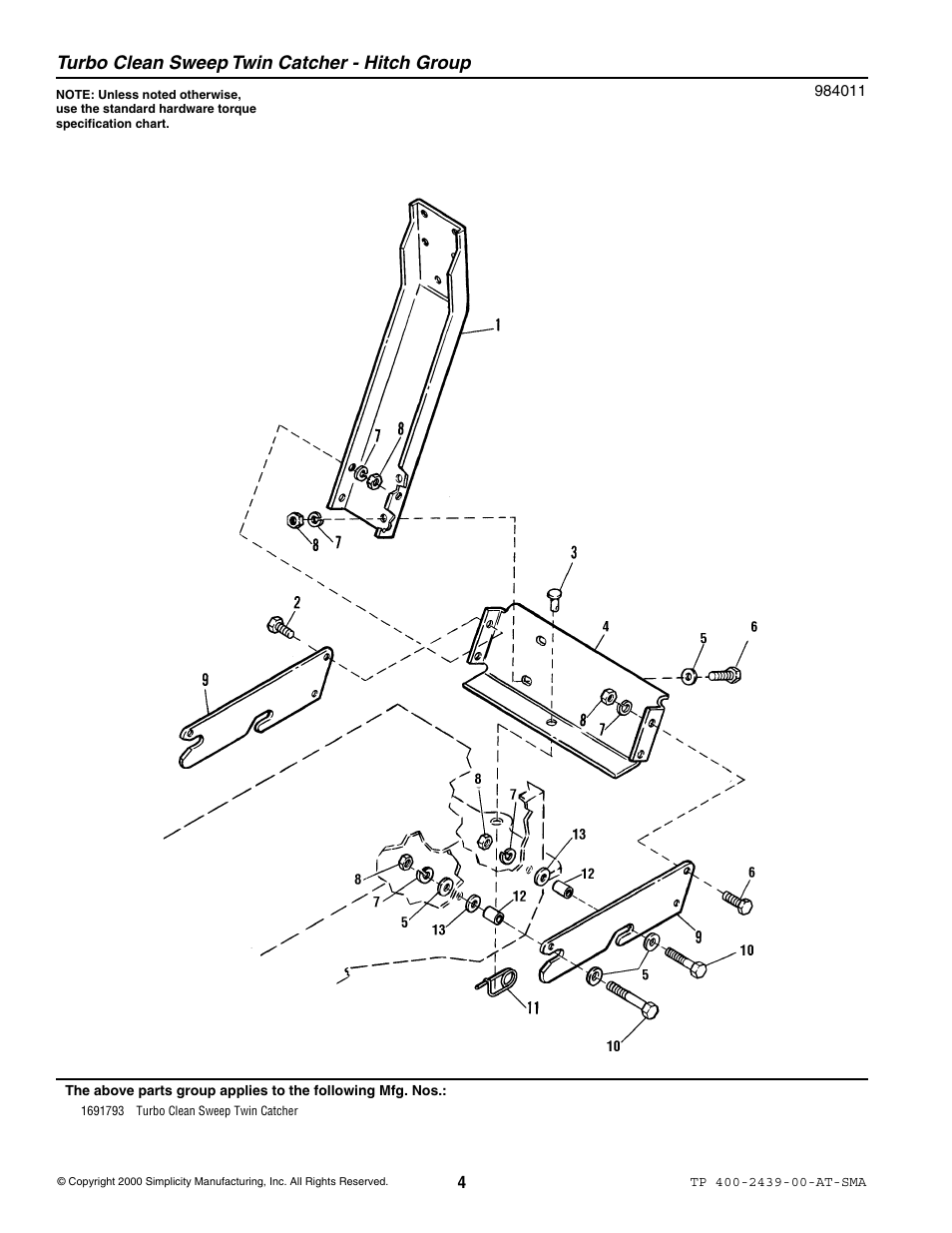 Turbo Clean Sweep Twin Catcher - Hitch Group

NOTE: Unless noted otherwise, use the standard hardware torque specification chart.

984011

1
7
8
8
7
3
2
4
5
6
9
8
7
8
7
13
12
8
7
5
13
12
6
9
10
5
11
10

The above parts group applies to the following Mfg. Nos.:

1691793 Turbo Clean Sweep Twin Catcher

© Copyright 2000 Simplicity Manufacturing, Inc. All Rights Reserved.

4

TP 400-2439-00-AT-SMA